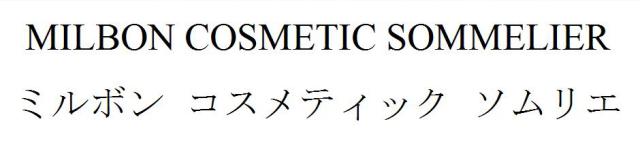 MILBON COSMETIC SOMMELIER
ミルボン コスメティック ソムリエ